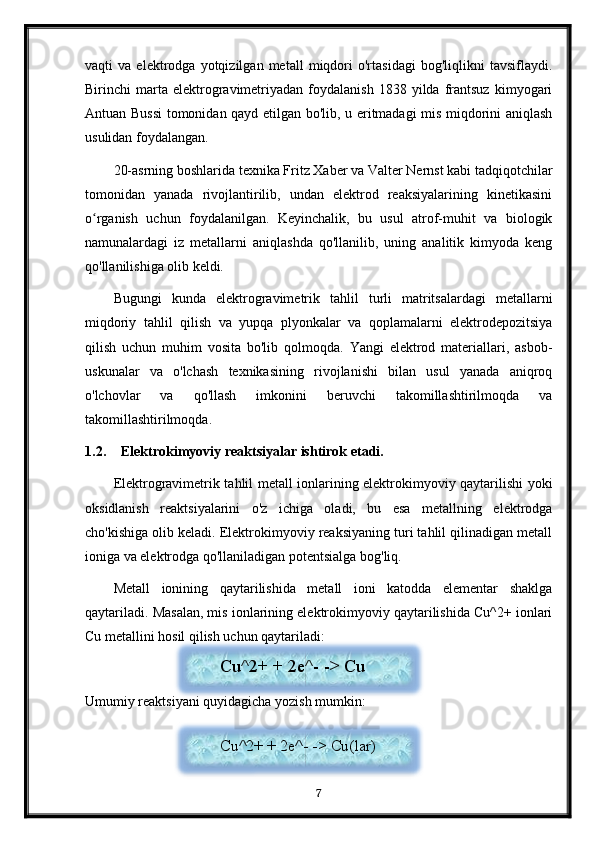 vaqti va elektrodga yotqizilgan metall miqdori o'rtasidagi bog'liqlikni tavsiflaydi. Birinchi marta elektrogravimetriyadan foydalanish 1838 yilda frantsuz kimyogari Antuan Bussi tomonidan qayd etilgan bo'lib, u eritmadagi mis miqdorini aniqlash usulidan foydalangan.

20-asrning boshlarida texnika Fritz Xaber va Valter Nernst kabi tadqiqotchilar tomonidan yanada rivojlantirilib, undan elektrod reaksiyalarining kinetikasini o‘rganish uchun foydalanilgan. Keyinchalik, bu usul atrof-muhit va biologik namunalardagi iz metallarni aniqlashda qo'llanilib, uning analitik kimyoda keng qo'llanilishiga olib keldi.

Bugungi kunda elektrogravimetrik tahlil turli matritsalardagi metallarni miqdoriy tahlil qilish va yupqa plyonkalar va qoplamalarni elektrodepozitsiya qilish uchun muhim vosita bo'lib qolmoqda. Yangi elektrod materiallari, asbob-uskunalar va o'lchash texnikasining rivojlanishi bilan usul yanada aniqroq o'lchovlar va qo'llash imkonini beruvchi takomillashtirilmoqda va takomillashtirilmoqda.

1.2. Elektrokimyoviy reaktsiyalar ishtirok etadi.

Elektrogravimetrik tahlil metall ionlarining elektrokimyoviy qaytarilishi yoki oksidlanish reaktsiyalarini o'z ichiga oladi, bu esa metallning elektrodga cho'kishiga olib keladi. Elektrokimyoviy reaksiyaning turi tahlil qilinadigan metall ioniga va elektrodga qo'llaniladigan potentsialga bog'liq.

Metall ionining qaytarilishida metall ioni katodda elementar shaklga qaytariladi. Masalan, mis ionlarining elektrokimyoviy qaytarilishida Cu^2+ ionlari Cu metallini hosil qilish uchun qaytariladi:

Cu^2+ + 2e^- -> Cu

Umumiy reaktsiyani quyidagicha yozish mumkin:

Cu^2+ + 2e^- -> Cu(lar)

7